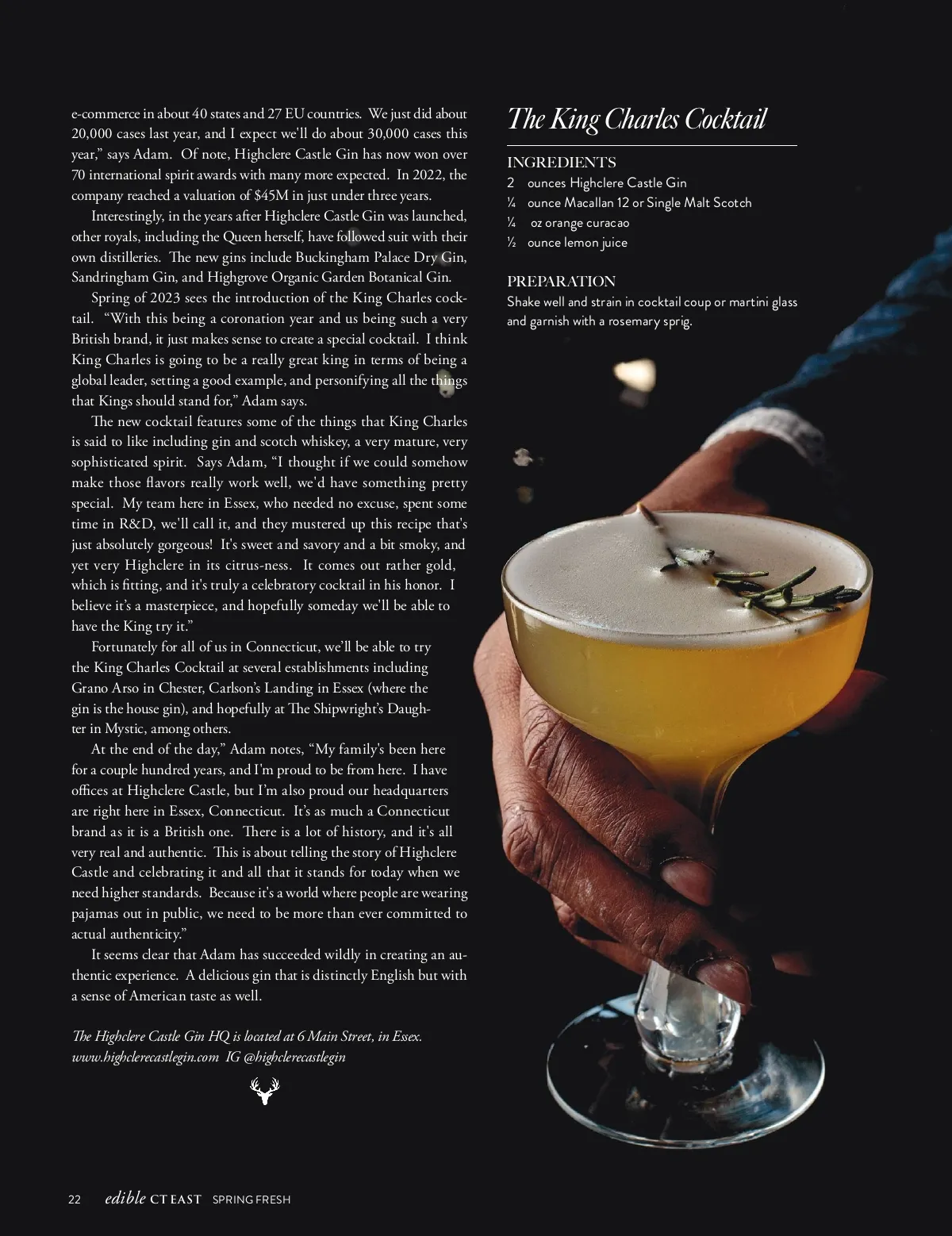 e-commerce in about 40 states and 27 EU countries. We just did about 20,000 cases last year, and I expect we'll do about 30,000 cases this year," says Adam. Of note, Highclere Castle Gin has now won over 70 international spirit awards with many more expected. In 2022, the company reached a valuation of $45M in just under three years.

Interestingly, in the years after Highclere Castle Gin was launched, other royals, including the Queen herself, have followed suit with their own distilleries. The new gins include Buckingham Palace Dry Gin, Sandringham Gin, and Highgrove Organic Garden Botanical Gin.

Spring of 2023 sees the introduction of the King Charles cocktail. "With this being a coronation year and us being such a very British brand, it just makes sense to create a special cocktail. I think King Charles is going to be a really great king in terms of being a global leader, setting a good example, and personifying all the things that Kings should stand for," Adam says.

The new cocktail features some of the things that King Charles is said to like including gin and scotch whiskey, a very mature, very sophisticated spirit. Says Adam, "I thought if we could somehow make those flavors really work well, we'd have something pretty special. My team here in Essex, who needed no excuse, spent some time in R&D, we'll call it, and they mustered up this recipe that's just absolutely gorgeous! It's sweet and savory and a bit smoky, and yet very Highclere in its citrus-ness. It comes out rather gold, which is fitting, and it's truly a celebratory cocktail in his honor. I believe it's a masterpiece, and hopefully someday we'll be able to have the King try it."

Fortunately for all of us in Connecticut, we'll be able to try the King Charles Cocktail at several establishments including Grano Arso in Chester, Carlson's Landing in Essex (where the gin is the house gin), and hopefully at The Shipwright's Daughter in Mystic, among others.

At the end of the day," Adam notes, "My family's been here for a couple hundred years, and I'm proud to be from here. I have offices at Highclere Castle, but I'm also proud our headquarters are right here in Essex, Connecticut. It's as much a Connecticut brand as it is a British one. There is a lot of history, and it's all very real and authentic. This is about telling the story of Highclere Castle and celebrating it and all that it stands for today when we need higher standards. Because it's a world where people are wearing pajamas out in public, we need to be more than ever committed to actual authenticity."

It seems clear that Adam has succeeded wildly in creating an authentic experience. A delicious gin that is distinctly English but with a sense of American taste as well.

The Highclere Castle Gin HQ is located at 6 Main Street, in Essex.
www.highclerecastlegin.com IG @highclerecastlegin

The King Charles Cocktail

INGREDIENTS
2 ounces Highclere Castle Gin
¼ ounce Macallan 12 or Single Malt Scotch
¼ oz orange curacao
½ ounce lemon juice

PREPARATION
Shake well and strain in cocktail coup or martini glass and garnish with a rosemary sprig.

22 edible CT EAST SPRING FRESH